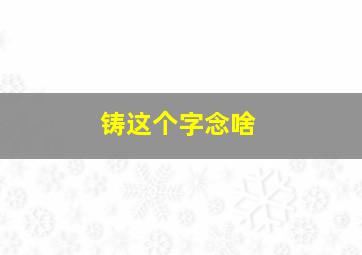 铸这个字念啥